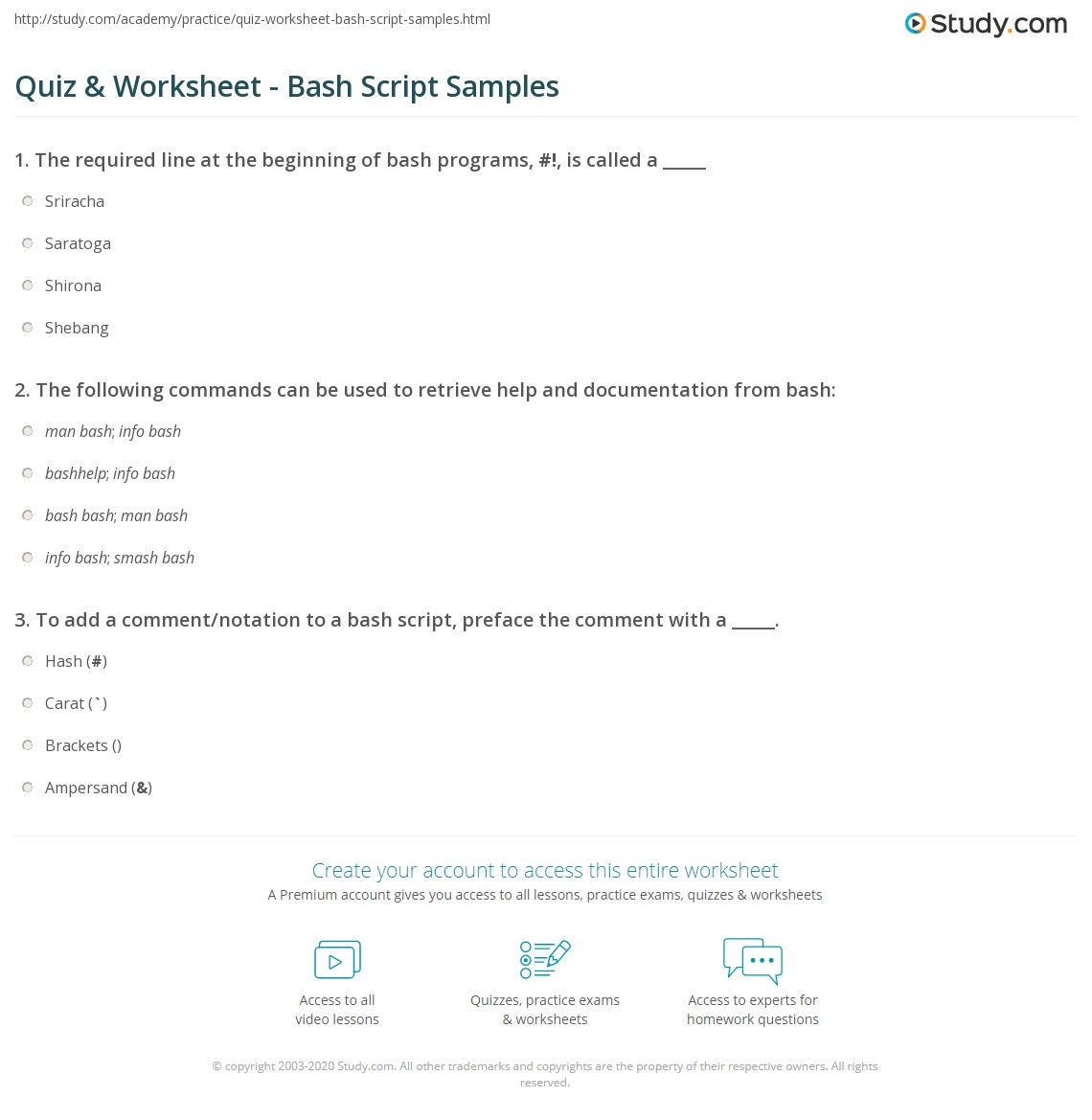 http://study.com/academy/practice/quiz-worksheet-bash-script-samples.html

Study.com

Quiz & Worksheet - Bash Script Samples

1. The required line at the beginning of bash programs, #!, is called a _____

Sriracha

Saratoga

Shirona

Shebang

2. The following commands can be used to retrieve help and documentation from bash:

man bash; info bash

bashhelp; info bash

bash bash; man bash

info bash; smash bash

3. To add a comment/notation to a bash script, preface the comment with a _____.

Hash (#)

Carat (`)

Brackets ()

Ampersand (&)

Create your account to access this entire worksheet

A Premium account gives you access to all lessons, practice exams, quizzes & worksheets

Access to all video lessons

Quizzes, practice exams & worksheets

Access to experts for homework questions

© copyright 2003-2020 Study.com. All other trademarks and copyrights are the property of their respective owners. All rights reserved.